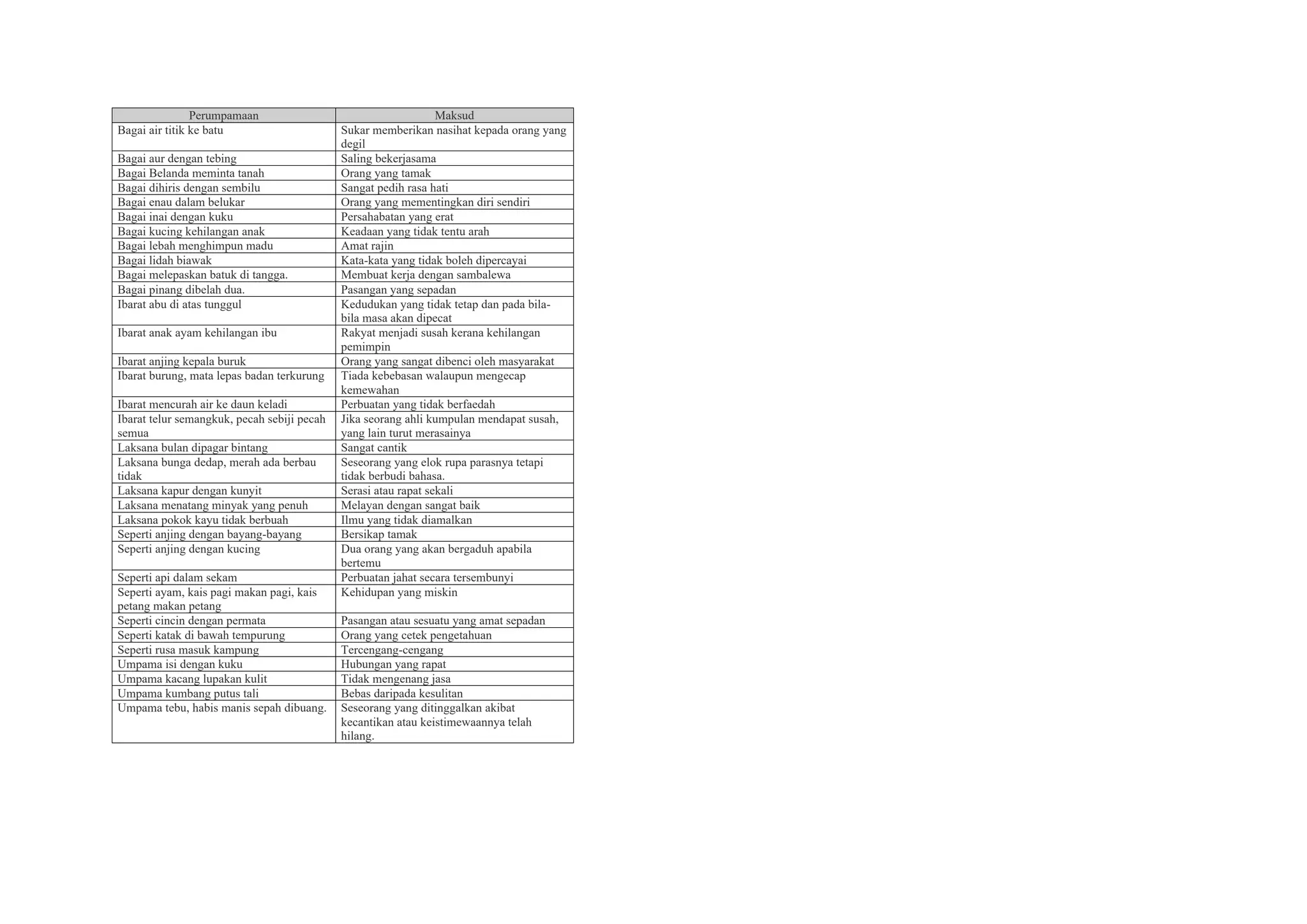 | Perumpamaan | Maksud |
|---|---|
| Bagai air titik ke batu | Sukar memberikan nasihat kepada orang yang degil |
| Bagai aur dengan tebing | Saling bekerjasama |
| Bagai Belanda meminta tanah | Orang yang tamak |
| Bagai dihiris dengan sembilu | Sangat pedih rasa hati |
| Bagai enau dalam belukar | Orang yang mementingkan diri sendiri |
| Bagai inai dengan kuku | Persahabatan yang erat |
| Bagai kucing kehilangan anak | Keadaan yang tidak tentu arah |
| Bagai lebah menghimpun madu | Amat rajin |
| Bagai lidah biawak | Kata-kata yang tidak boleh dipercayai |
| Bagai melepaskan batuk di tangga. | Membuat kerja dengan sambalewa |
| Bagai pinang dibelah dua. | Pasangan yang sepadan |
| Ibarat abu di atas tunggul | Kedudukan yang tidak tetap dan pada bila-bila masa akan dipecat |
| Ibarat anak ayam kehilangan ibu | Rakyat menjadi susah kerana kehilangan pemimpin |
| Ibarat anjing kepala buruk | Orang yang sangat dibenci oleh masyarakat |
| Ibarat burung, mata lepas badan terkurung | Tiada kebebasan walaupun mengecap kemewahan |
| Ibarat mencurah air ke daun keladi | Perbuatan yang tidak berfaedah |
| Ibarat telur semangkuk, pecah sebiji pecah semua | Jika seorang ahli kumpulan mendapat susah, yang lain turut merasainya |
| Laksana bulan dipagar bintang | Sangat cantik |
| Laksana bunga dedap, merah ada berbau tidak | Seseorang yang elok rupa parasnya tetapi tidak berbudi bahasa. |
| Laksana kapur dengan kunyit | Serasi atau rapat sekali |
| Laksana menatang minyak yang penuh | Melayan dengan sangat baik |
| Laksana pokok kayu tidak berbuah | Ilmu yang tidak diamalkan |
| Seperti anjing dengan bayang-bayang | Bersikap tamak |
| Seperti anjing dengan kucing | Dua orang yang akan bergaduh apabila bertemu |
| Seperti api dalam sekam | Perbuatan jahat secara tersembunyi |
| Seperti ayam, kais pagi makan pagi, kais petang makan petang | Kehidupan yang miskin |
| Seperti cincin dengan permata | Pasangan atau sesuatu yang amat sepadan |
| Seperti katak di bawah tempurung | Orang yang cetek pengetahuan |
| Seperti rusa masuk kampung | Tercengang-cengang |
| Umpama isi dengan kuku | Hubungan yang rapat |
| Umpama kacang lupakan kulit | Tidak mengenang jasa |
| Umpama kumbang putus tali | Bebas daripada kesulitan |
| Umpama tebu, habis manis sepah dibuang. | Seseorang yang ditinggalkan akibat kecantikan atau keistimewaannya telah hilang. |